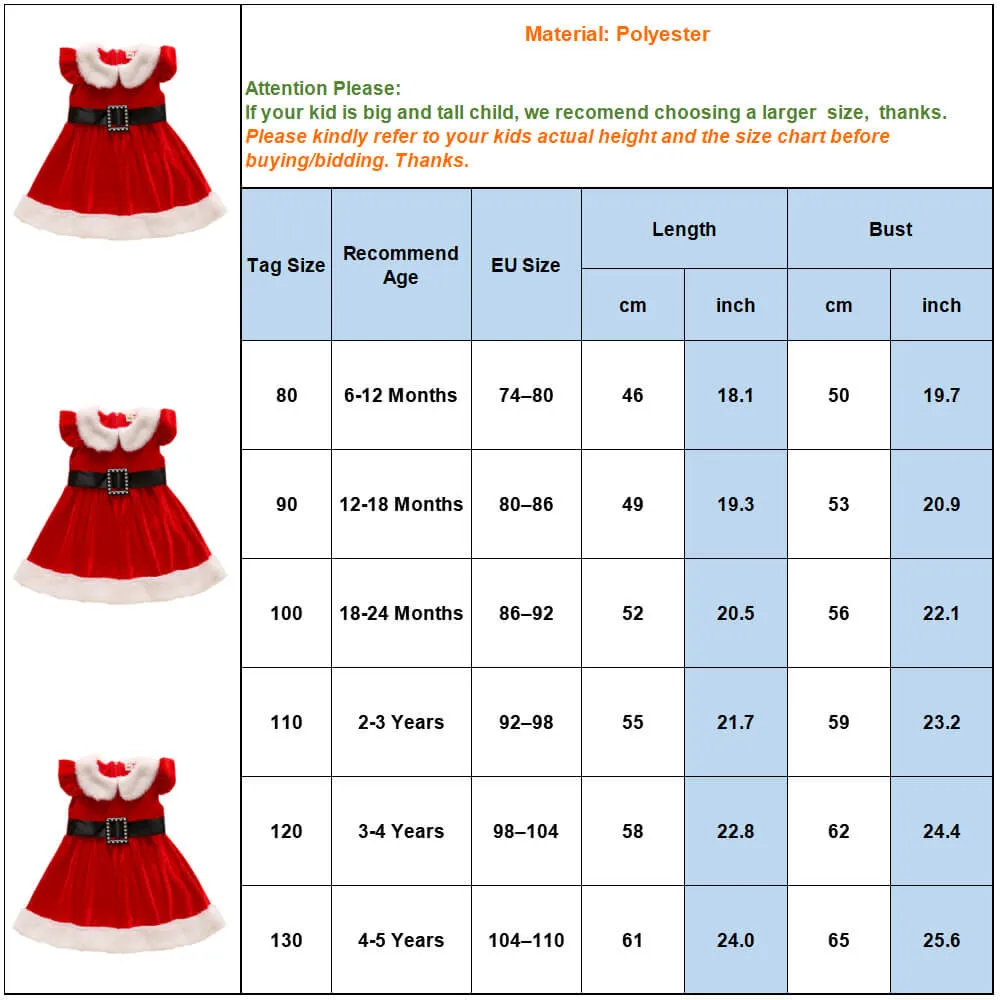 Material: Polyester

Attention Please:
If your kid is big and tall child, we recomend choosing a larger size, thanks.
Please kindly refer to your kids actual height and the size chart before buying/bidding. Thanks.

| Tag Size | Recommend Age | EU Size | Length cm | Length inch | Bust cm | Bust inch |
|---|---|---|---|---|---|---|
| 80 | 6-12 Months | 74–80 | 46 | 18.1 | 50 | 19.7 |
| 90 | 12-18 Months | 80–86 | 49 | 19.3 | 53 | 20.9 |
| 100 | 18-24 Months | 86–92 | 52 | 20.5 | 56 | 22.1 |
| 110 | 2-3 Years | 92–98 | 55 | 21.7 | 59 | 23.2 |
| 120 | 3-4 Years | 98–104 | 58 | 22.8 | 62 | 24.4 |
| 130 | 4-5 Years | 104–110 | 61 | 24.0 | 65 | 25.6 |